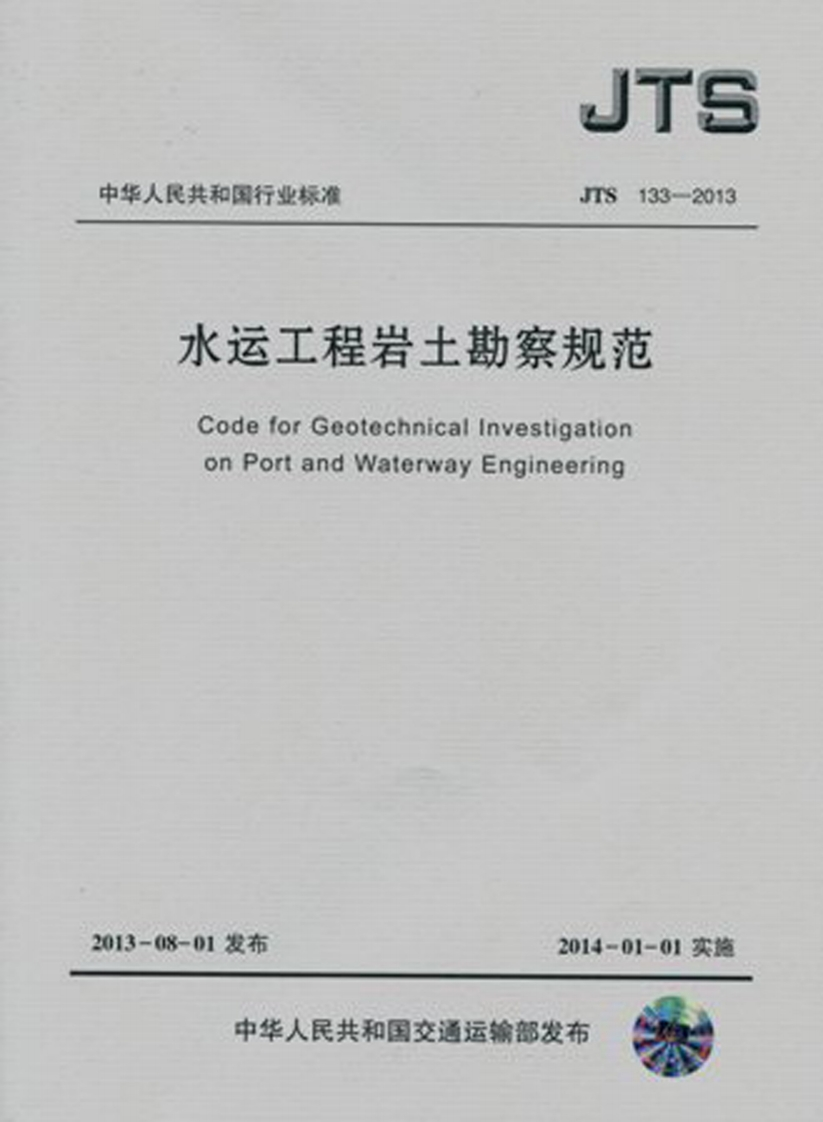 JTS

中华人民共和国行业标准

JTS 133—2013

水运工程岩土勘察规范

Code for Geotechnical Investigation on Port and Waterway Engineering

2013-08-01 发布

2014-01-01 实施

中华人民共和国交通运输部发布